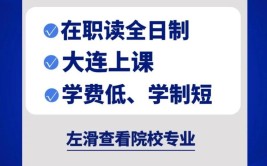 在职读全日制
大连上课
学费低、学制短

左滑查看院校专业